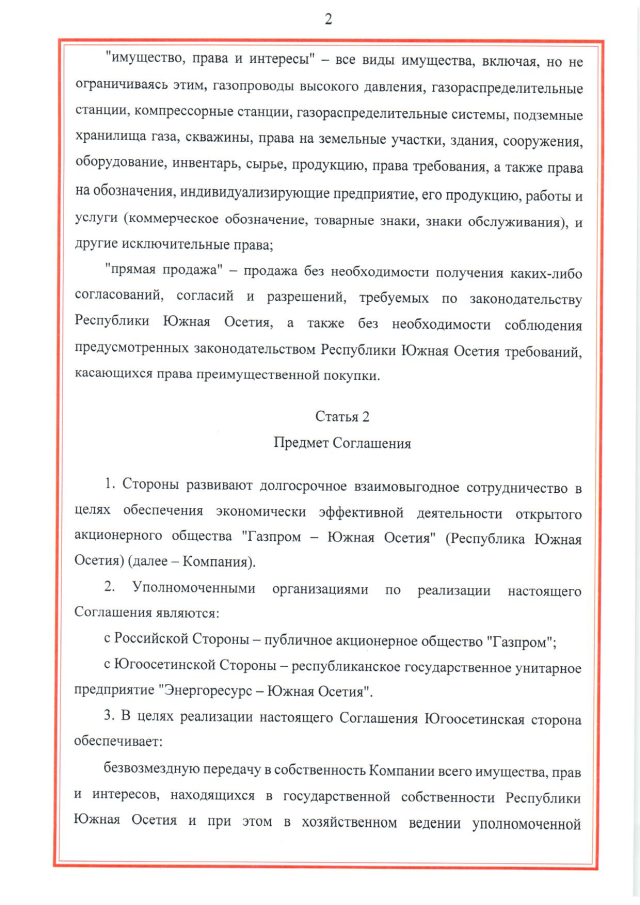 2

"имущество, права и интересы" – все виды имущества, включая, но не ограничиваясь этим, газопроводы высокого давления, газораспределительные станции, компрессорные станции, газораспределительные системы, подземные хранилища газа, скважины, права на земельные участки, здания, сооружения, оборудование, инвентарь, сырье, продукцию, права требования, а также права на обозначения, индивидуализирующие предприятие, его продукцию, работы и услуги (коммерческое обозначение, товарные знаки, знаки обслуживания), и другие исключительные права;

"прямая продажа" – продажа без необходимости получения каких-либо согласований, согласий и разрешений, требуемых по законодательству Республики Южная Осетия, а также без необходимости соблюдения предусмотренных законодательством Республики Южная Осетия требований, касающихся права преимущественной покупки.

Статья 2

Предмет Соглашения

1. Стороны развивают долгосрочное взаимовыгодное сотрудничество в целях обеспечения экономически эффективной деятельности открытого акционерного общества "Газпром – Южная Осетия" (Республика Южная Осетия) (далее – Компания).

2. Уполномоченными организациями по реализации настоящего Соглашения являются:

с Российской Стороны – публичное акционерное общество "Газпром";

с Югоосетинской Стороны – республиканское государственное унитарное предприятие "Энергоресурс – Южная Осетия".

3. В целях реализации настоящего Соглашения Югоосетинская сторона обеспечивает:

безвозмездную передачу в собственность Компании всего имущества, прав и интересов, находящихся в государственной собственности Республики Южная Осетия и при этом в хозяйственном ведении уполномоченной